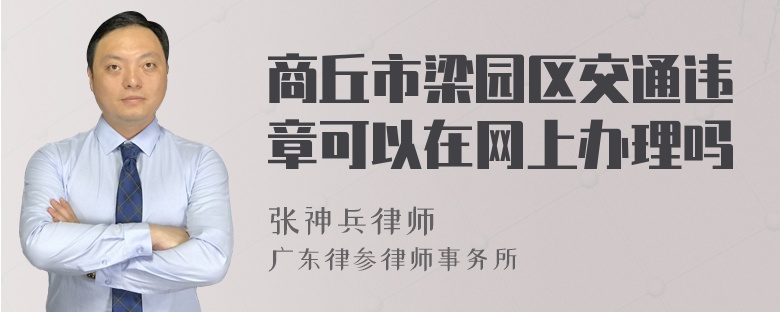 商丘市梁园区交通违章可以在网上办理吗

张神兵律师
广东律参律师事务所